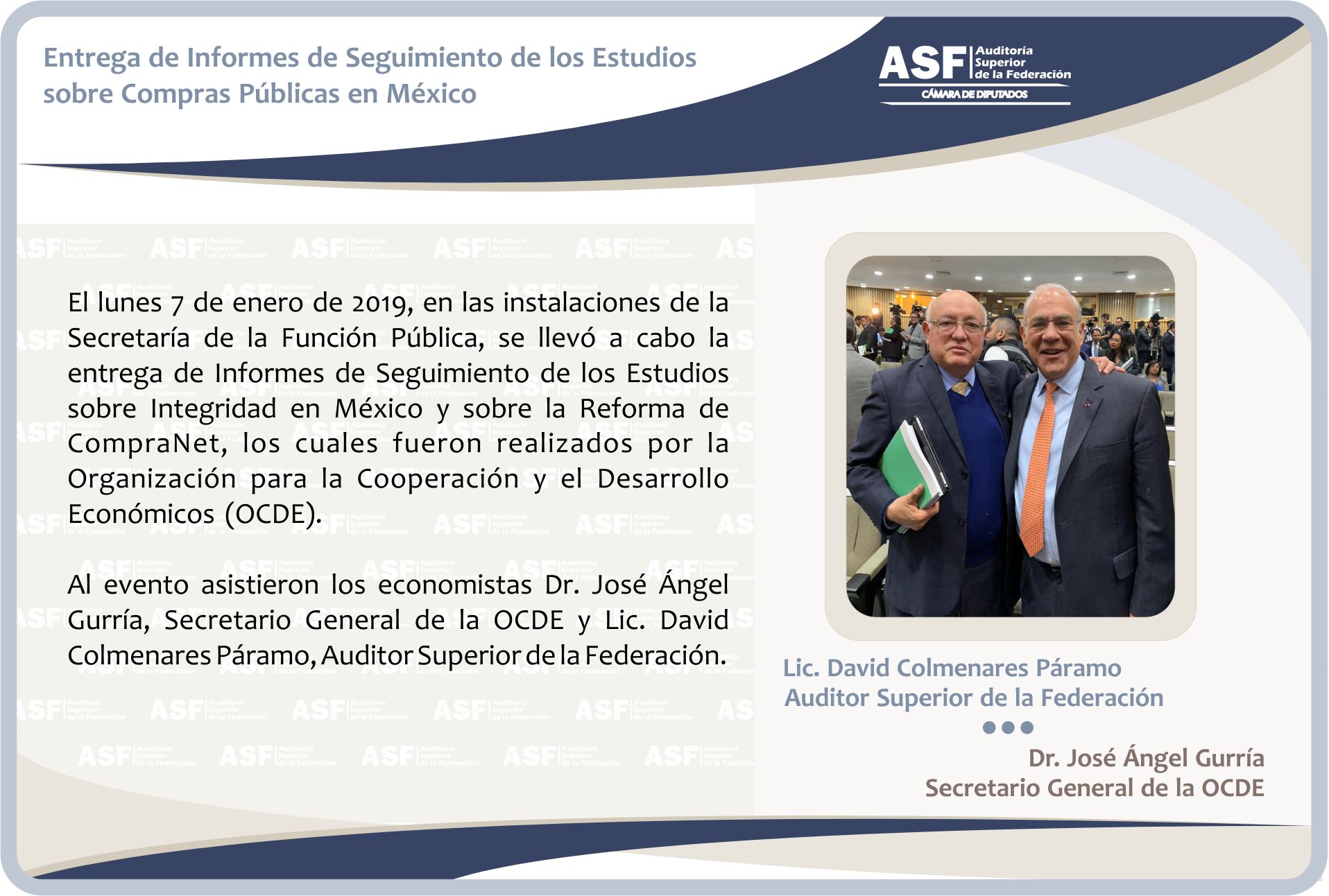 Entrega de Informes de Seguimiento de los Estudios sobre Compras Públicas en México

ASF Auditoría Superior de la Federación
CÁMARA DE DIPUTADOS

El lunes 7 de enero de 2019, en las instalaciones de la Secretaría de la Función Pública, se llevó a cabo la entrega de Informes de Seguimiento de los Estudios sobre Integridad en México y sobre la Reforma de CompraNet, los cuales fueron realizados por la Organización para la Cooperación y el Desarrollo Económicos (OCDE).

Al evento asistieron los economistas Dr. José Ángel Gurría, Secretario General de la OCDE y Lic. David Colmenares Páramo, Auditor Superior de la Federación.

Lic. David Colmenares Páramo
Auditor Superior de la Federación

Dr. José Ángel Gurría
Secretario General de la OCDE

ASF Auditoría Superior de la Federación